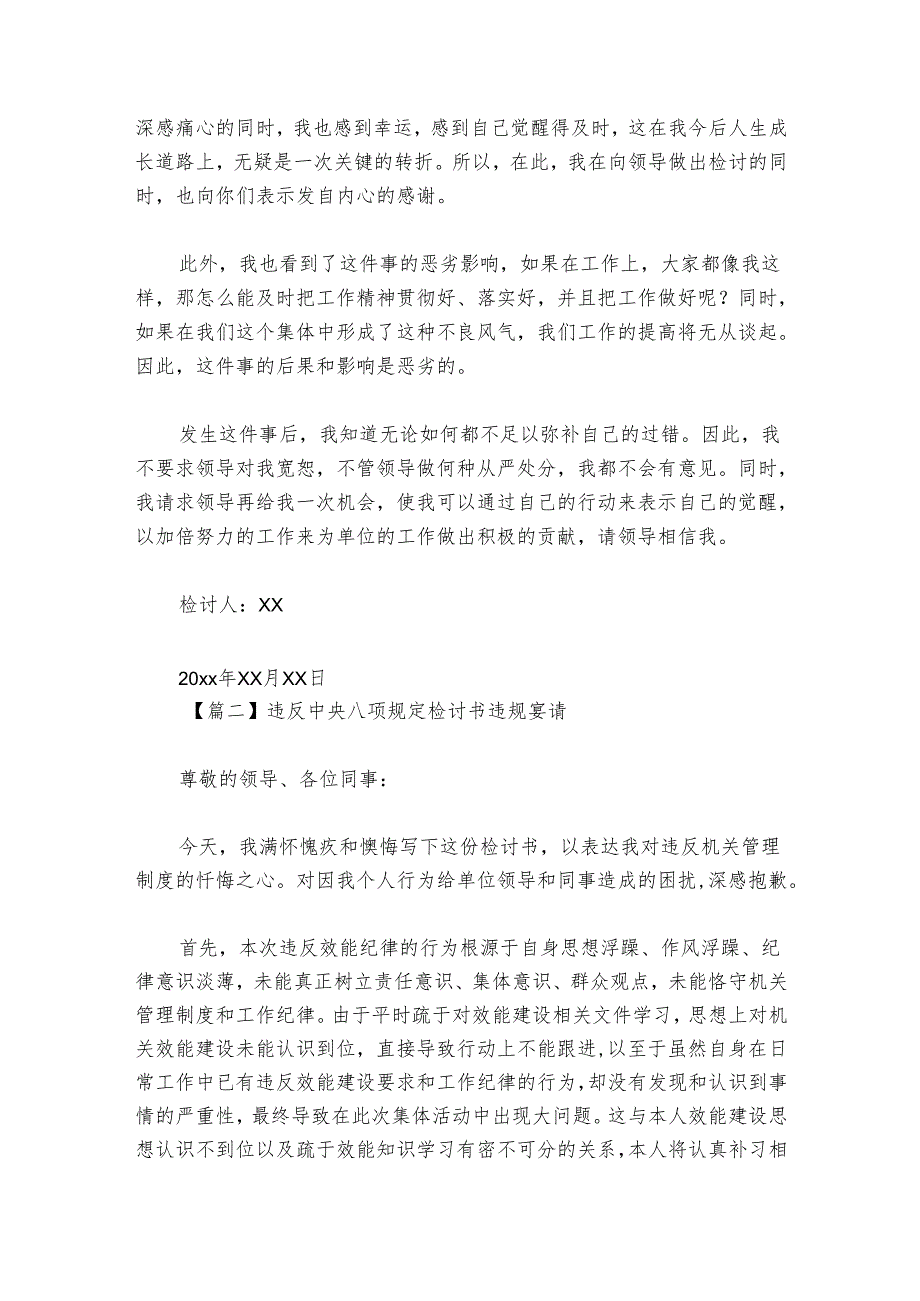 深感痛心的同时，我也感到幸运，感到自己觉醒得及时，这在我今后人生成长道路上，无疑是一次关键的转折。所以，在此，我在向领导做出检讨的同时，也向你们表示发自内心的感谢。

此外，我也看到了这件事的恶劣影响，如果在工作上，大家都像我这样，那怎么能及时把工作精神贯彻好、落实好，并且把工作做好呢？同时，如果在我们这个集体中形成了这种不良风气，我们工作的提高将无从谈起。因此，这件事的后果和影响是恶劣的。

发生这件事后，我知道无论如何都不足以弥补自己的过错。因此，我不要求领导对我宽恕，不管领导做何种从严处分，我都不会有意见。同时，我请求领导再给我一次机会，使我可以通过自己的行动来表示自己的觉醒，以加倍努力的工作来为单位的工作做出积极的贡献，请领导相信我。

检讨人：XX

20xx年XX月XX日
【篇二】违反中央八项规定检讨书违规宴请

尊敬的领导、各位同事：

今天，我满怀愧疚和懊悔写下这份检讨书，以表达我对违反机关管理制度的忏悔之心。对因我个人行为给单位领导和同事造成的困扰，深感抱歉。

首先，本次违反效能纪律的行为根源于自身思想浮躁、作风浮躁、纪律意识淡薄，未能真正树立责任意识、集体意识、群众观点，未能恪守机关管理制度和工作纪律。由于平时疏于对效能建设相关文件学习，思想上对机关效能建设未能认识到位，直接导致行动上不能跟进，以至于虽然自身在日常工作中已有违反效能建设要求和工作纪律的行为，却没有发现和认识到事情的严重性，最终导致在此次集体活动中出现大问题。这与本人效能建设思想认识不到位以及疏于效能知识学习有密不可分的关系，本人将认真补习相